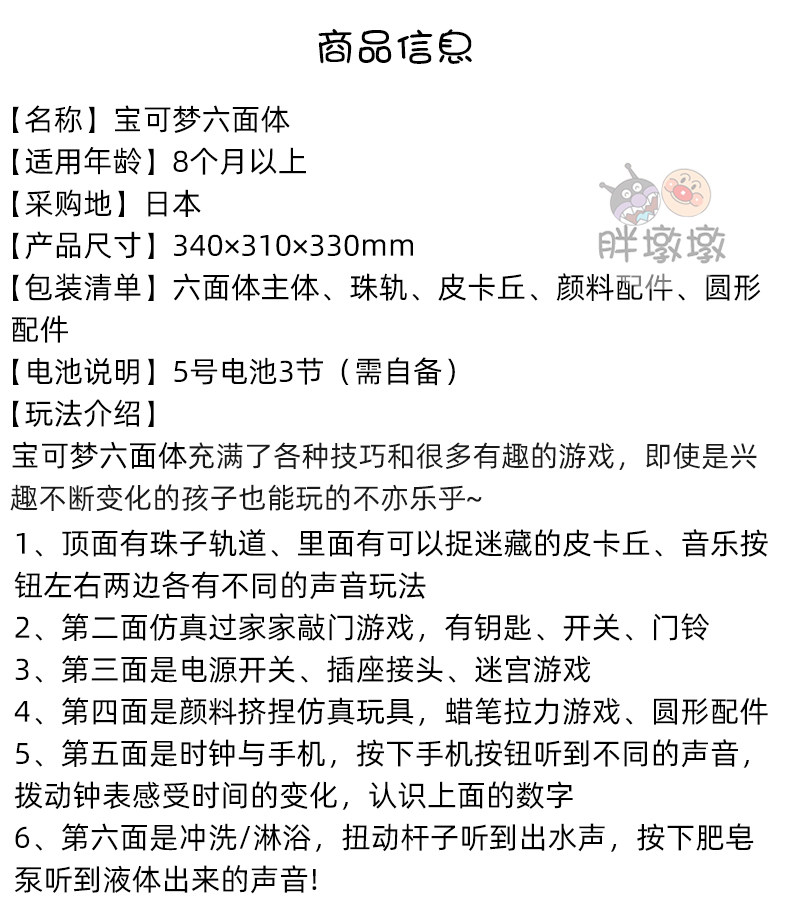 商品信息

【名称】宝可梦六面体
【适用年龄】8个月以上
【采购地】日本
【产品尺寸】340×310×330mm
【包装清单】六面体主体、珠轨、皮卡丘、颜料配件、圆形配件
【电池说明】5号电池3节（需自备）
【玩法介绍】

宝可梦六面体充满了各种技巧和很多有趣的游戏，即使是兴趣不断变化的孩子也能玩的不亦乐乎~

1、顶面有珠子轨道、里面有可以捉迷藏的皮卡丘、音乐按钮左右两边各有不同的声音玩法
2、第二面仿真过家家敲门游戏，有钥匙、开关、门铃
3、第三面是电源开关、插座接头、迷宫游戏
4、第四面是颜料挤捏仿真玩具，蜡笔拉力游戏、圆形配件
5、第五面是时钟与手机，按下手机按钮听到不同的声音，拨动钟表感受时间的变化，认识上面的数字
6、第六面是冲洗/淋浴，扭动杆子听到出水声，按下肥皂泵听到液体出来的声音!

胖墩墩